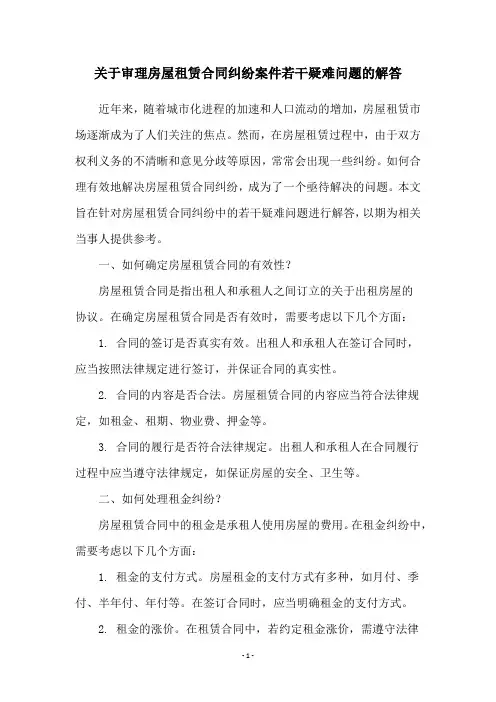 关于审理房屋租赁合同纠纷案件若干疑难问题的解答

近年来，随着城市化进程的加速和人口流动的增加，房屋租赁市场逐渐成为了人们关注的焦点。然而，在房屋租赁过程中，由于双方权利义务的不清晰和意见分歧等原因，常常会出现一些纠纷。如何合理有效地解决房屋租赁合同纠纷，成为了一个亟待解决的问题。本文旨在针对房屋租赁合同纠纷中的若干疑难问题进行解答，以期为相关当事人提供参考。

一、如何确定房屋租赁合同的有效性？

房屋租赁合同是指出租人和承租人之间订立的关于出租房屋的协议。在确定房屋租赁合同是否有效时，需要考虑以下几个方面：

1. 合同的签订是否真实有效。出租人和承租人在签订合同时，应当按照法律规定进行签订，并保证合同的真实性。

2. 合同的内容是否合法。房屋租赁合同的内容应当符合法律规定，如租金、租期、物业费、押金等。

3. 合同的履行是否符合法律规定。出租人和承租人在合同履行过程中应当遵守法律规定，如保证房屋的安全、卫生等。

二、如何处理租金纠纷？

房屋租赁合同中的租金是承租人使用房屋的费用。在租金纠纷中，需要考虑以下几个方面：

1. 租金的支付方式。房屋租金的支付方式有多种，如月付、季付、半年付、年付等。在签订合同时，应当明确租金的支付方式。

2. 租金的涨价。在租赁合同中，若约定租金涨价，需遵守法律

- 1 -